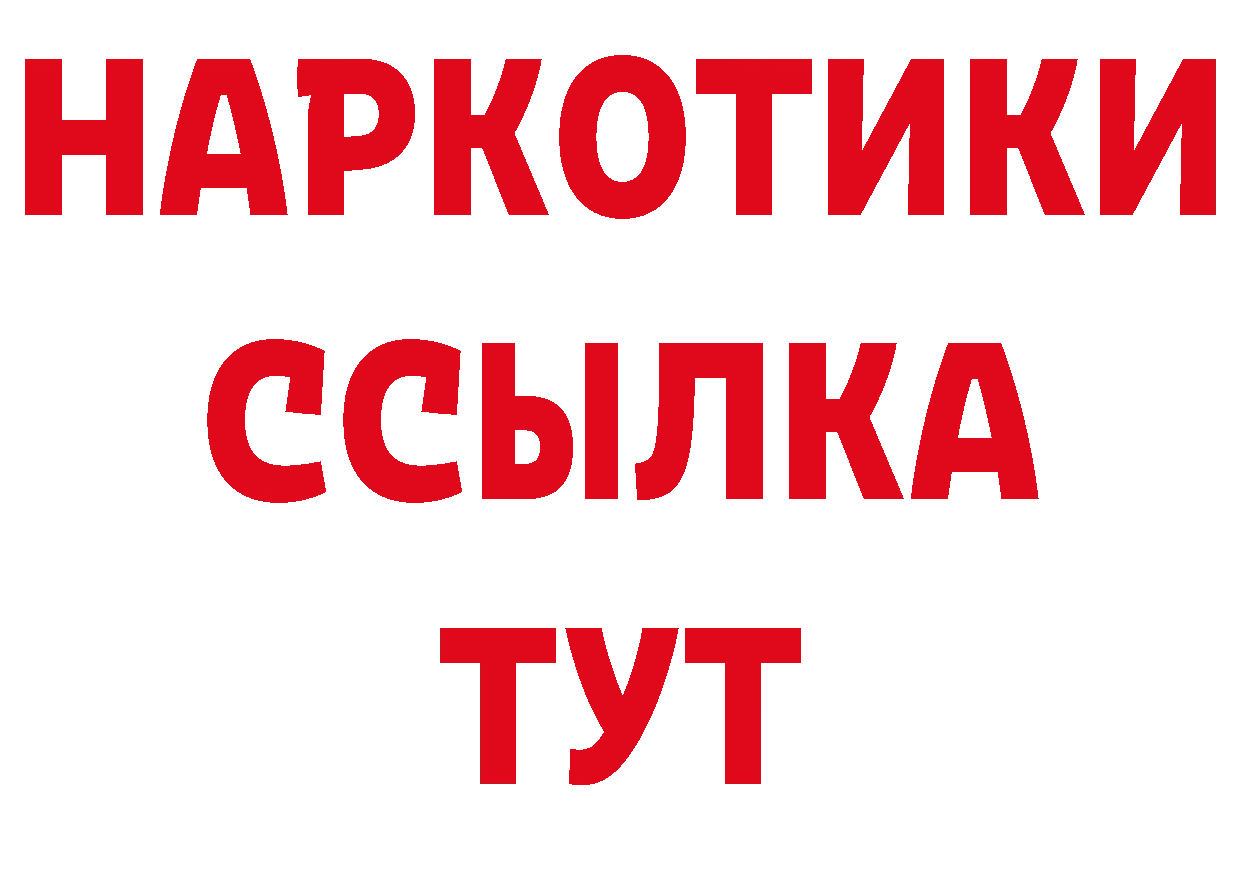 НАРКОТИКИ ССЫЛКА ТУТ